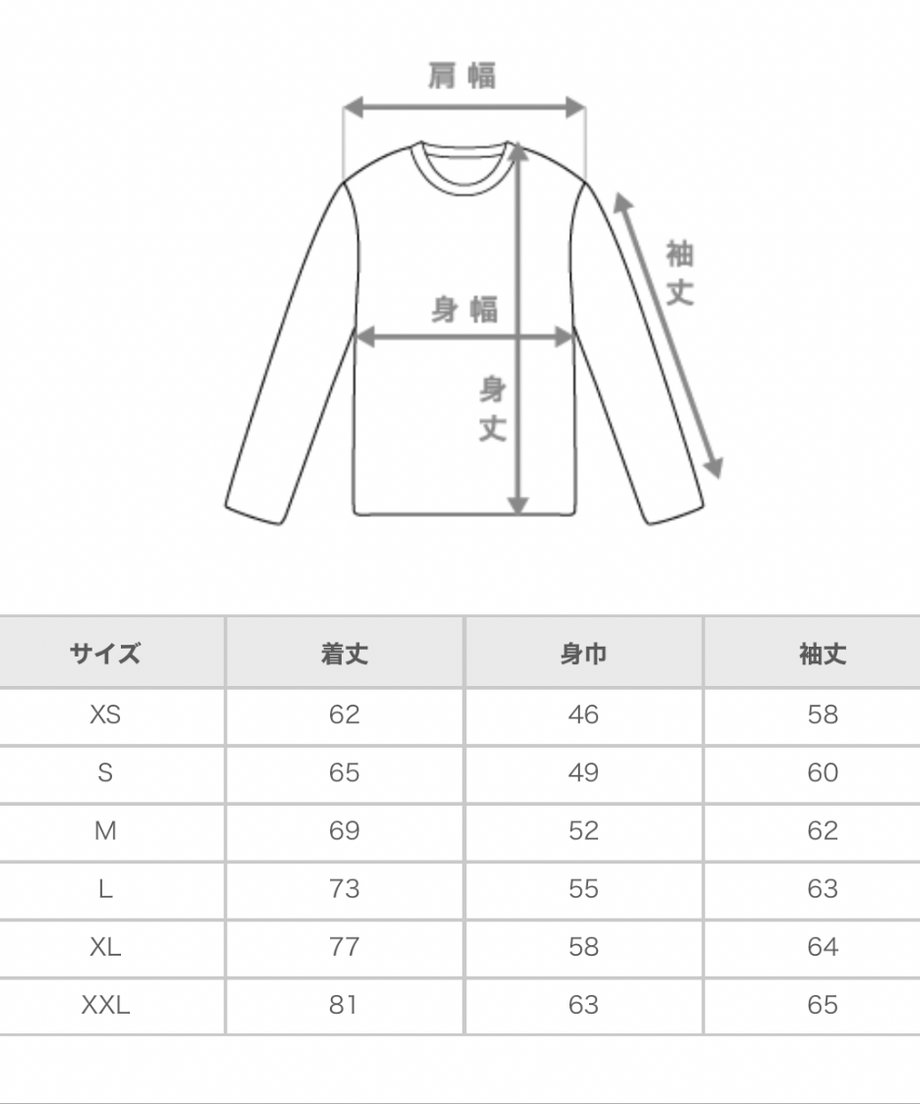 肩幅

袖丈

身幅

身丈

| サイズ | 着丈 | 身巾 | 袖丈 |
|---|---|---|---|
| XS | 62 | 46 | 58 |
| S | 65 | 49 | 60 |
| M | 69 | 52 | 62 |
| L | 73 | 55 | 63 |
| XL | 77 | 58 | 64 |
| XXL | 81 | 63 | 65 |